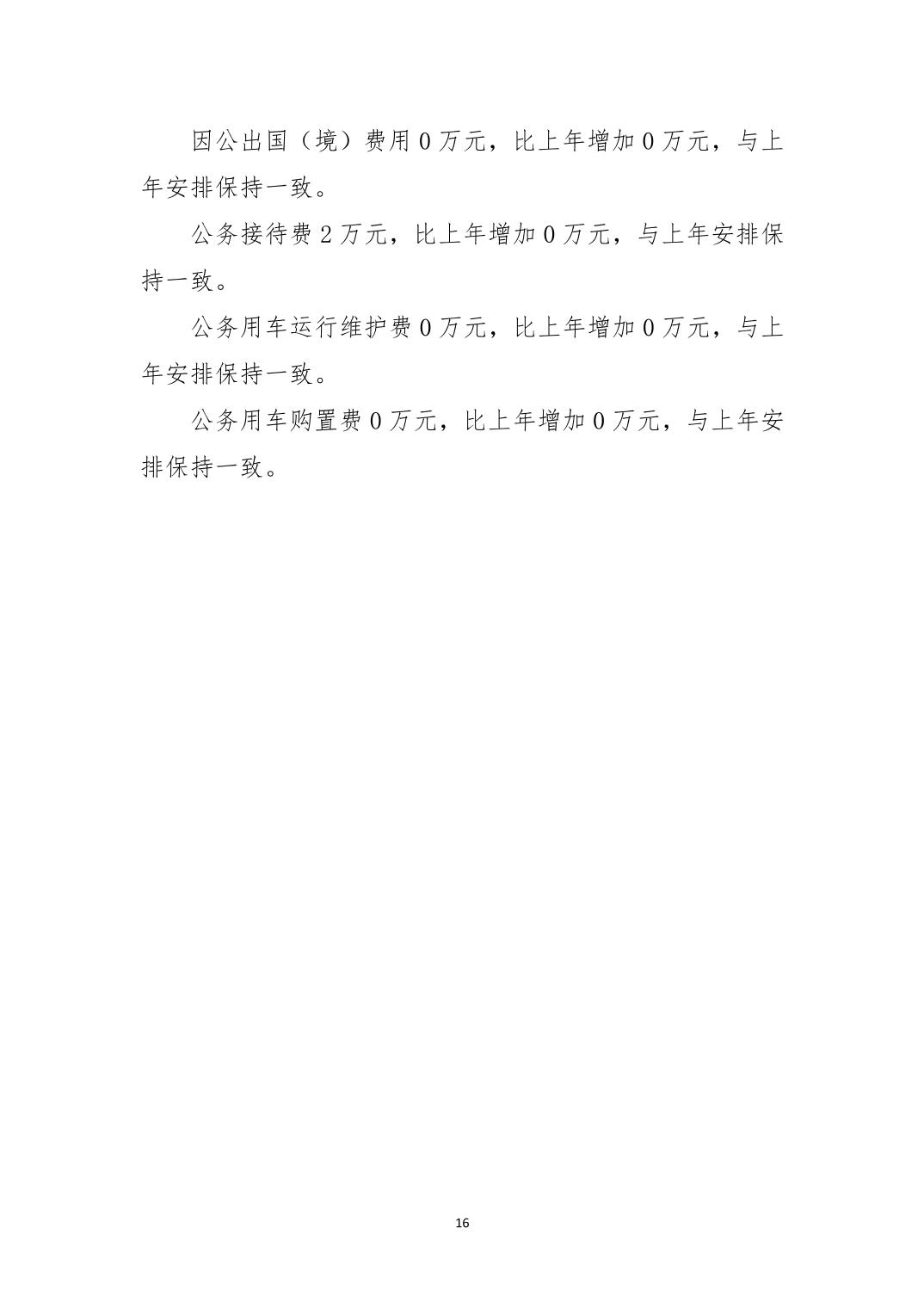 因公出国（境）费用 0 万元，比上年增加 0 万元，与上年安排保持一致。

公务接待费 2 万元，比上年增加 0 万元，与上年安排保持一致。

公务用车运行维护费 0 万元，比上年增加 0 万元，与上年安排保持一致。

公务用车购置费 0 万元，比上年增加 0 万元，与上年安排保持一致。

16